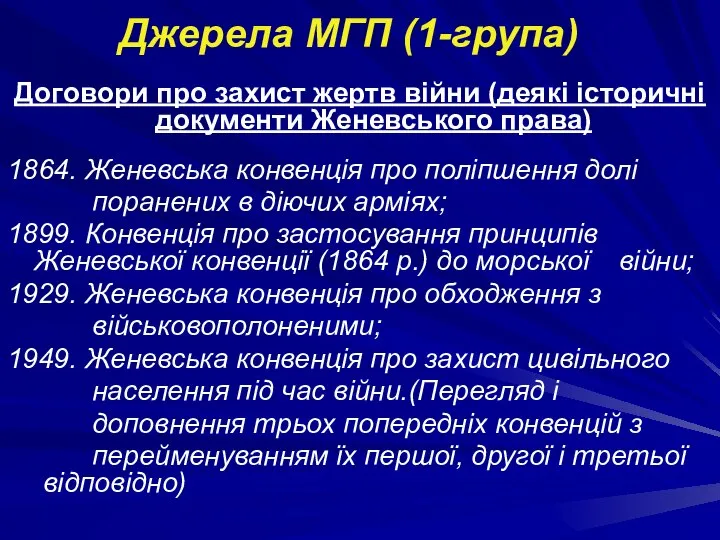 Джерела МГП (1-група)

Договори про захист жертв війни (деякі історичні документи Женевського права)

1864. Женевська конвенція про поліпшення долі поранених в діючих арміях;

1899. Конвенція про застосування принципів Женевської конвенції (1864 р.) до морської війни;

1929. Женевська конвенція про обходження з військовополоненими;

1949. Женевська конвенція про захист цивільного населення під час війни.(Перегляд і доповнення трьох попередніх конвенцій з перейменуванням їх першої, другої і третьої відповідно)